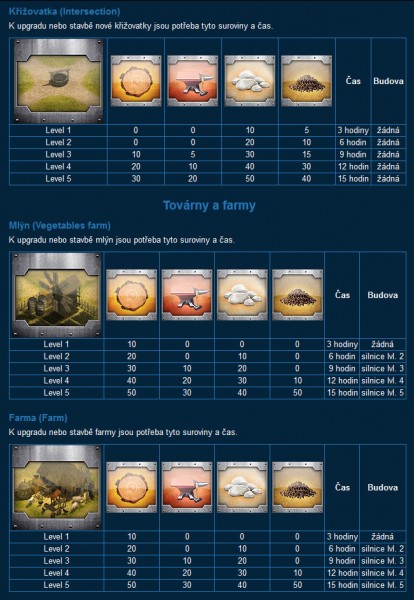 Křižovatka (Intersection)

K upgradu nebo stavbě nové křižovatky jsou potřeba tyto suroviny a čas.

| | | | | | Čas | Budova |
|---|---|---|---|---|---|---|
| Level 1 | 0 | 0 | 10 | 5 | 3 hodiny | žádná |
| Level 2 | 0 | 0 | 20 | 10 | 6 hodin | žádná |
| Level 3 | 10 | 5 | 30 | 15 | 9 hodin | žádná |
| Level 4 | 20 | 10 | 40 | 30 | 12 hodin | žádná |
| Level 5 | 30 | 20 | 50 | 40 | 15 hodin | žádná |

Továrny a farmy

Mlýn (Vegetables farm)

K upgradu nebo stavbě mlýn jsou potřeba tyto suroviny a čas.

| | | | | | Čas | Budova |
|---|---|---|---|---|---|---|
| Level 1 | 10 | 0 | 0 | 0 | 3 hodiny | žádná |
| Level 2 | 20 | 0 | 10 | 0 | 6 hodin | silnice M. 2 |
| Level 3 | 30 | 10 | 20 | 0 | 9 hodin | silnice M. 3 |
| Level 4 | 40 | 20 | 30 | 10 | 12 hodin | silnice M. 4 |
| Level 5 | 50 | 30 | 40 | 50 | 15 hodin | silnice M. 5 |

Farma (Farm)

K upgradu nebo stavbě farmy jsou potřeba tyto suroviny a čas.

| | | | | | Čas | Budova |
|---|---|---|---|---|---|---|
| Level 1 | 10 | 0 | 0 | 0 | 3 hodiny | žádná |
| Level 2 | 20 | 0 | 10 | 0 | 6 hodin | silnice M. 2 |
| Level 3 | 30 | 10 | 20 | 0 | 9 hodin | silnice M. 3 |
| Level 4 | 40 | 20 | 30 | 10 | 12 hodin | silnice M. 4 |
| Level 5 | 50 | 30 | 40 | 50 | 15 hodin | silnice M. 5 |